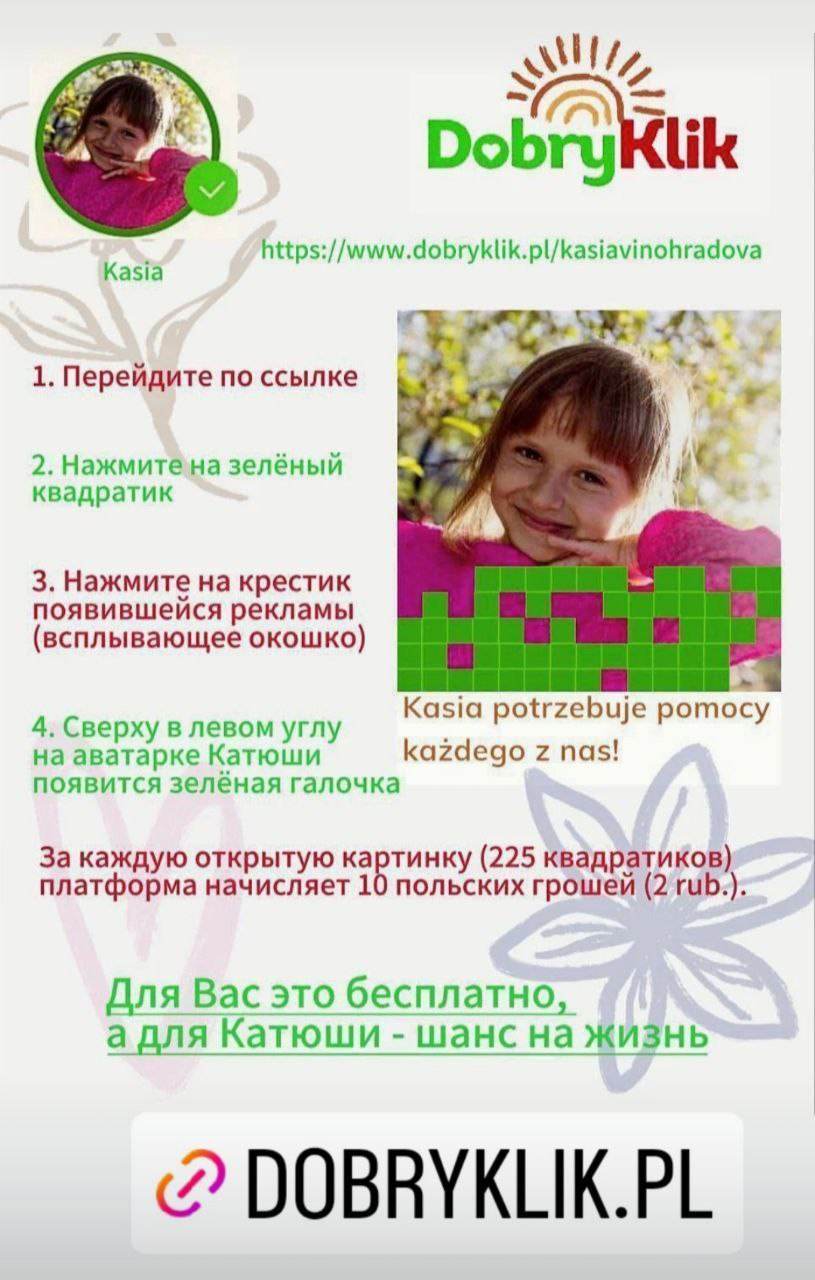 DobryKlik

Kasia

https://www.dobryklik.pl/kasiavinohradova

1. Перейдите по ссылке

2. Нажмите на зелёный квадратик

3. Нажмите на крестик появившейся рекламы (всплывающее окошко)

4. Сверху в левом углу на аватарке Катюши появится зелёная галочка

Kasia potrzebuje pomocy każdego z nas!

За каждую открытую картинку (225 квадратиков) платформа начисляет 10 польских грошей (2 rub.).

Для Вас это бесплатно, а для Катюши - шанс на жизнь

DOBRYKLIK.PL